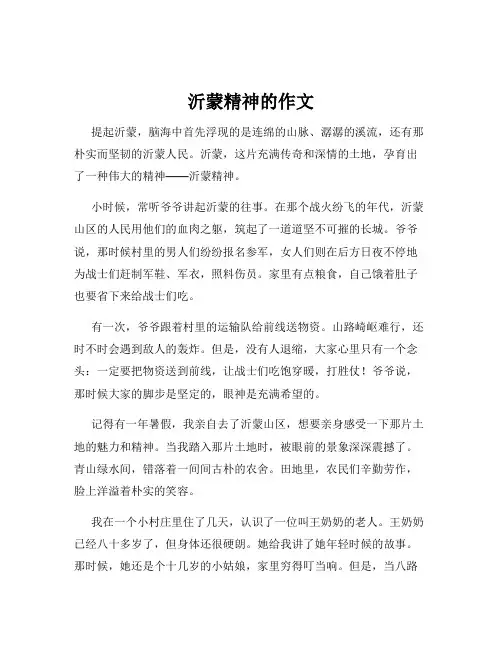 沂蒙精神的作文

提起沂蒙，脑海中首先浮现的是连绵的山脉、潺潺的溪流，还有那朴实而坚韧的沂蒙人民。沂蒙，这片充满传奇和深情的土地，孕育出了一种伟大的精神——沂蒙精神。

小时候，常听爷爷讲起沂蒙的往事。在那个战火纷飞的年代，沂蒙山区的人民用他们的血肉之躯，筑起了一道道坚不可摧的长城。爷爷说，那时候村里的男人们纷纷报名参军，女人们则在后方日夜不停地为战士们赶制军鞋、军衣，照料伤员。家里有点粮食，自己饿着肚子也要省下来给战士们吃。

有一次，爷爷跟着村里的运输队给前线送物资。山路崎岖难行，还时不时会遇到敌人的轰炸。但是，没有人退缩，大家心里只有一个念头：一定要把物资送到前线，让战士们吃饱穿暖，打胜仗！爷爷说，那时候大家的脚步是坚定的，眼神是充满希望的。

记得有一年暑假，我亲自去了沂蒙山区，想要亲身感受一下那片土地的魅力和精神。当我踏入那片土地时，被眼前的景象深深震撼了。青山绿水间，错落着一间间古朴的农舍。田地里，农民们辛勤劳作，脸上洋溢着朴实的笑容。

我在一个小村庄里住了几天，认识了一位叫王奶奶的老人。王奶奶已经八十多岁了，但身体还很硬朗。她给我讲了她年轻时候的故事。那时候，她还是个十几岁的小姑娘，家里穷得叮当响。但是，当八路